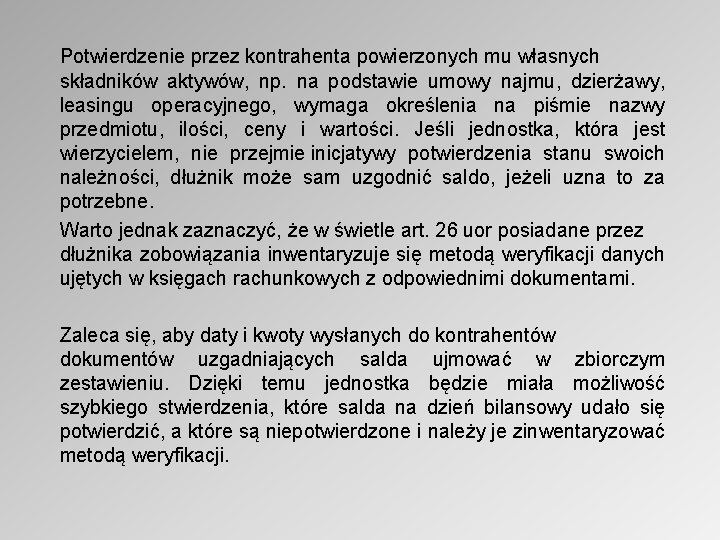 Potwierdzenie przez kontrahenta powierzonych mu własnych składników aktywów, np. na podstawie umowy najmu, dzierżawy, leasingu operacyjnego, wymaga określenia na piśmie nazwy przedmiotu, ilości, ceny i wartości. Jeśli jednostka, która jest wierzycielem, nie przejmie inicjatywy potwierdzenia stanu swoich należności, dłużnik może sam uzgodnić saldo, jeżeli uzna to za potrzebne.

Warto jednak zaznaczyć, że w świetle art. 26 uor posiadane przez dłużnika zobowiązania inwentaryzuje się metodą weryfikacji danych ujętych w księgach rachunkowych z odpowiednimi dokumentami.

Zaleca się, aby daty i kwoty wysłanych do kontrahentów dokumentów uzgadniających salda ujmować w zbiorczym zestawieniu. Dzięki temu jednostka będzie miała możliwość szybkiego stwierdzenia, które salda na dzień bilansowy udało się potwierdzić, a które są niepotwierdzone i należy je zinwentaryzować metodą weryfikacji.